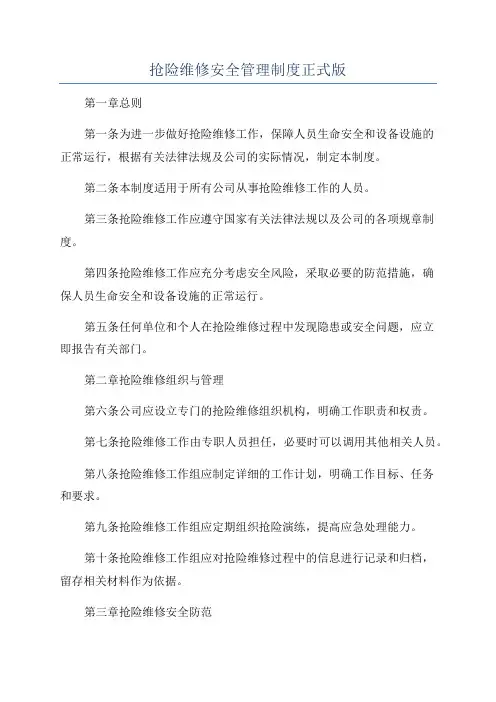 抢险维修安全管理制度正式版

第一章总则

第一条为进一步做好抢险维修工作，保障人员生命安全和设备设施的正常运行，根据有关法律法规及公司的实际情况，制定本制度。

第二条本制度适用于所有公司从事抢险维修工作的人员。

第三条抢险维修工作应遵守国家有关法律法规以及公司的各项规章制度。

第四条抢险维修工作应充分考虑安全风险，采取必要的防范措施，确保人员生命安全和设备设施的正常运行。

第五条任何单位和个人在抢险维修过程中发现隐患或安全问题，应立即报告有关部门。

第二章抢险维修组织与管理

第六条公司应设立专门的抢险维修组织机构，明确工作职责和权责。

第七条抢险维修工作由专职人员担任，必要时可以调用其他相关人员。

第八条抢险维修工作组应制定详细的工作计划，明确工作目标、任务和要求。

第九条抢险维修工作组应定期组织抢险演练，提高应急处理能力。

第十条抢险维修工作组应对抢险维修过程中的信息进行记录和归档，留存相关材料作为依据。

第三章抢险维修安全防范